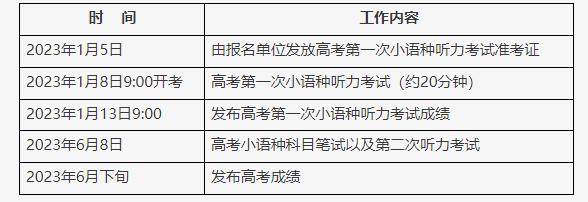 | 时　间 | 工作内容 |
|---|---|
| 2023年1月5日 | 由报名单位发放高考第一次小语种听力考试准考证 |
| 2023年1月8日9:00开考 | 高考第一次小语种听力考试（约20分钟） |
| 2023年1月13日9:00 | 发布高考第一次小语种听力考试成绩 |
| 2023年6月8日 | 高考小语种科目笔试以及第二次听力考试 |
| 2023年6月下旬 | 发布高考成绩 |